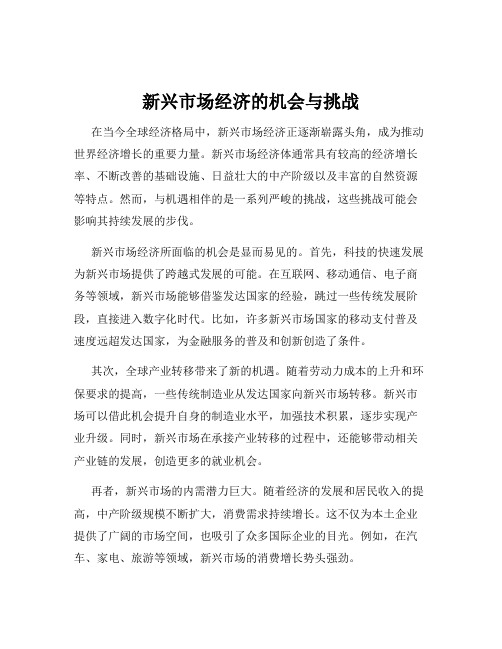 新兴市场经济的机会与挑战

在当今全球经济格局中，新兴市场经济正逐渐崭露头角，成为推动世界经济增长的重要力量。新兴市场经济体通常具有较高的经济增长率、不断改善的基础设施、日益壮大的中产阶级以及丰富的自然资源等特点。然而，与机遇相伴的是一系列严峻的挑战，这些挑战可能会影响其持续发展的步伐。

新兴市场经济所面临的机会是显而易见的。首先，科技的快速发展为新兴市场提供了跨越式发展的可能。在互联网、移动通信、电子商务等领域，新兴市场能够借鉴发达国家的经验，跳过一些传统发展阶段，直接进入数字化时代。比如，许多新兴市场国家的移动支付普及速度远超发达国家，为金融服务的普及和创新创造了条件。

其次，全球产业转移带来了新的机遇。随着劳动力成本的上升和环保要求的提高，一些传统制造业从发达国家向新兴市场转移。新兴市场可以借此机会提升自身的制造业水平，加强技术积累，逐步实现产业升级。同时，新兴市场在承接产业转移的过程中，还能够带动相关产业链的发展，创造更多的就业机会。

再者，新兴市场的内需潜力巨大。随着经济的发展和居民收入的提高，中产阶级规模不断扩大，消费需求持续增长。这不仅为本土企业提供了广阔的市场空间，也吸引了众多国际企业的目光。例如，在汽车、家电、旅游等领域，新兴市场的消费增长势头强劲。